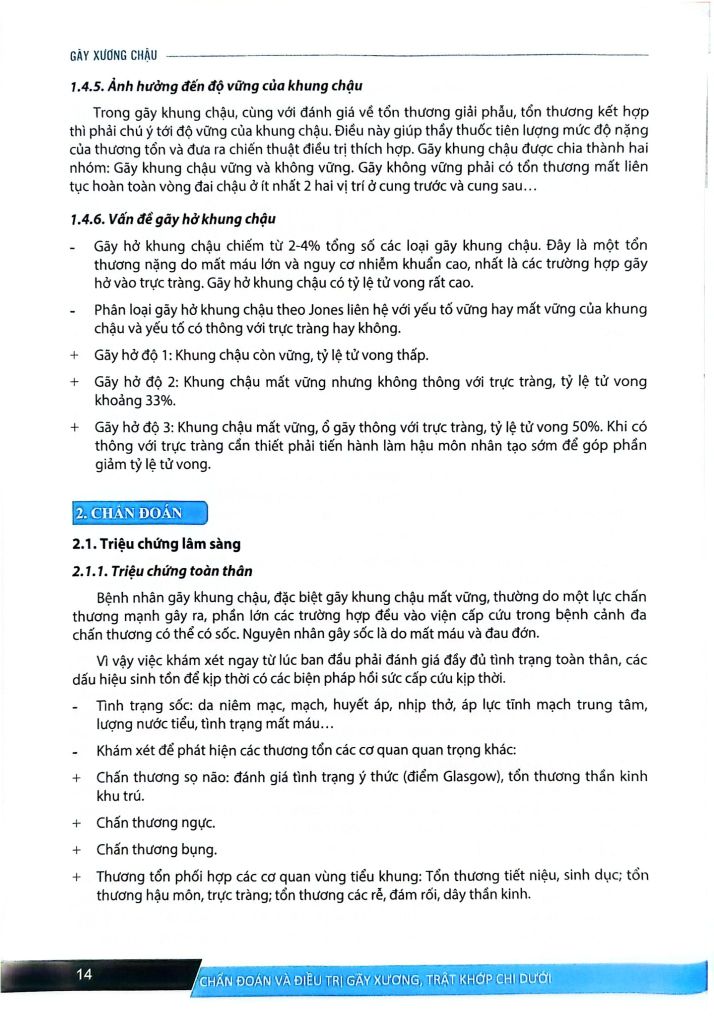 GÃY XƯƠNG CHẬU

1.4.5. Ảnh hưởng đến độ vững của khung chậu

Trong gãy khung chậu, cùng với đánh giá về tổn thương giải phẫu, tổn thương kết hợp thì phải chú ý tới độ vững của khung chậu. Điều này giúp thầy thuốc tiên lượng mức độ nặng của thương tổn và đưa ra chiến thuật điều trị thích hợp. Gãy khung chậu được chia thành hai nhóm: Gãy khung chậu vững và không vững. Gãy không vững phải có tổn thương mất liên tục hoàn toàn vòng đai chậu ở ít nhất 2 hai vị trí ở cung trước và cung sau…

1.4.6. Vấn đề gãy hở khung chậu

- Gãy hở khung chậu chiếm từ 2-4% tổng số các loại gãy khung chậu. Đây là một tổn thương nặng do mất máu lớn và nguy cơ nhiễm khuẩn cao, nhất là các trường hợp gãy hở vào trực tràng. Gãy hở khung chậu có tỷ lệ tử vong rất cao.

- Phân loại gãy hở khung chậu theo Jones liên hệ với yếu tố vững hay mất vững của khung chậu và yếu tố có thông với trực tràng hay không.

+ Gãy hở độ 1: Khung chậu còn vững, tỷ lệ tử vong thấp.

+ Gãy hở độ 2: Khung chậu mất vững nhưng không thông với trực tràng, tỷ lệ tử vong khoảng 33%.

+ Gãy hở độ 3: Khung chậu mất vững, ổ gãy thông với trực tràng, tỷ lệ tử vong 50%. Khi có thông với trực tràng cần thiết phải tiến hành làm hậu môn nhân tạo sớm để góp phần giảm tỷ lệ tử vong.

2. CHẨN ĐOÁN

2.1. Triệu chứng lâm sàng

2.1.1. Triệu chứng toàn thân

Bệnh nhân gãy khung chậu, đặc biệt gãy khung chậu mất vững, thường do một lực chấn thương mạnh gây ra, phần lớn các trường hợp đều vào viện cấp cứu trong bệnh cảnh đa chấn thương có thể có sốc. Nguyên nhân gây sốc là do mất máu và đau đớn.

Vì vậy việc khám xét ngay từ lúc ban đầu phải đánh giá đầy đủ tình trạng toàn thân, các dấu hiệu sinh tồn để kịp thời có các biện pháp hồi sức cấp cứu kịp thời.

- Tình trạng sốc: da niêm mạc, mạch, huyết áp, nhịp thở, áp lực tĩnh mạch trung tâm, lượng nước tiểu, tình trạng mất máu…

- Khám xét để phát hiện các thương tổn các cơ quan quan trọng khác:

+ Chấn thương sọ não: đánh giá tình trạng ý thức (điểm Glasgow), tổn thương thần kinh khu trú.

+ Chấn thương ngực.

+ Chấn thương bụng.

+ Thương tổn phối hợp các cơ quan vùng tiểu khung: Tổn thương tiết niệu, sinh dục; tổn thương hậu môn, trực tràng; tổn thương các rễ, đám rối, dây thần kinh.

14

CHẨN ĐOÁN VÀ ĐIỀU TRỊ GÃY XƯƠNG, TRẬT KHỚP CHI DƯỚI